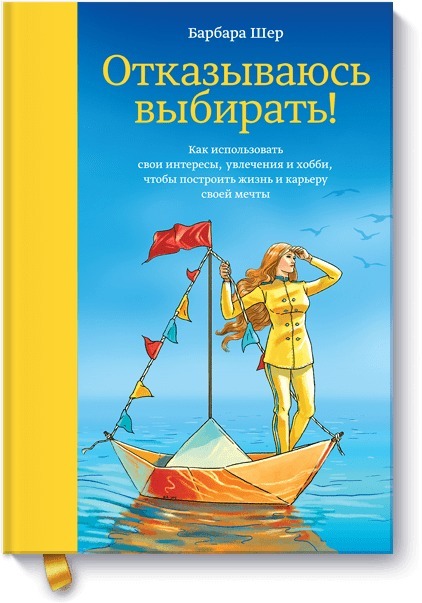 Барбара Шер

Отказываюсь выбирать!

Как использовать свои интересы, увлечения и хобби, чтобы построить жизнь и карьеру своей мечты